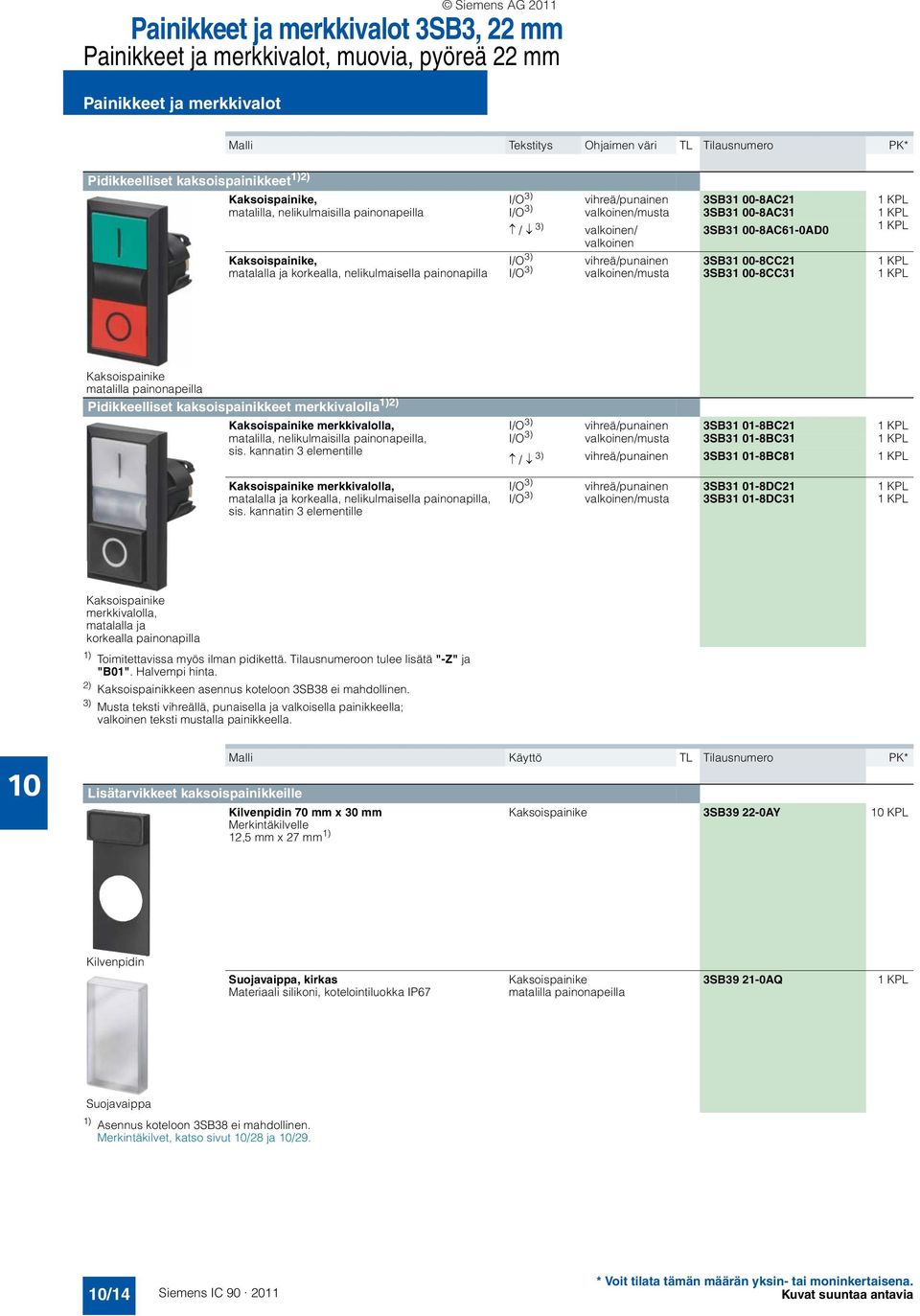 © Siemens AG 2011

Painikkeet ja merkkivalot 3SB3, 22 mm
Painikkeet ja merkkivalot, muovia, pyöreä 22 mm

Painikkeet ja merkkivalot

| Malli | Tekstitys | Ohjaimen väri | TL | Tilausnumero | PK* |
|---|---|---|---|---|---|
| **Pidikkeelliset kaksoispainikkeet$^{1)2)}$** | | | | | |
| **Kaksoispainike,** matalilla, nelikulmaisilla painonapeilla | I/O$^{3)}$ | vihreä/punainen | | **3SB31 00-8AC21** | 1 KPL |
| | I/O$^{3)}$ | valkoinen/musta | | **3SB31 00-8AC31** | 1 KPL |
| | ↑ / ↓ $^{3)}$ | valkoinen/ valkoinen | | **3SB31 00-8AC61-0AD0** | 1 KPL |
| **Kaksoispainike,** matalalla ja korkealla, nelikulmaisella painonapilla | I/O$^{3)}$ | vihreä/punainen | | **3SB31 00-8CC21** | 1 KPL |
| | I/O$^{3)}$ | valkoinen/musta | | **3SB31 00-8CC31** | 1 KPL |

Kaksoispainike matalilla painonapeilla

| | | | | | |
|---|---|---|---|---|---|
| **Pidikkeelliset kaksoispainikkeet merkkivalolla$^{1)2)}$** | | | | | |
| **Kaksoispainike merkkivalolla,** matalilla, nelikulmaisilla painonapeilla, sis. kannatin 3 elementille | I/O$^{3)}$ | vihreä/punainen | | **3SB31 01-8BC21** | 1 KPL |
| | I/O$^{3)}$ | valkoinen/musta | | **3SB31 01-8BC31** | 1 KPL |
| | ↑ / ↓ $^{3)}$ | vihreä/punainen | | **3SB31 01-8BC81** | 1 KPL |
| **Kaksoispainike merkkivalolla,** matalalla ja korkealla, nelikulmaisella painonapilla, sis. kannatin 3 elementille | I/O$^{3)}$ | vihreä/punainen | | **3SB31 01-8DC21** | 1 KPL |
| | I/O$^{3)}$ | valkoinen/musta | | **3SB31 01-8DC31** | 1 KPL |

Kaksoispainike merkkivalolla, matalalla ja korkealla painonapilla

$^{1)}$ Toimitettavissa myös ilman pidikettä. Tilausnumeroon tulee lisätä **"-Z"** ja **"B01"**. Halvempi hinta.
$^{2)}$ Kaksoispainikkeen asennus koteloon 3SB38 ei mahdollinen.
$^{3)}$ Musta teksti vihreällä, punaisella ja valkoisella painikkeella; valkoinen teksti mustalla painikkeella.

10

| Malli | Käyttö | TL | Tilausnumero | PK* |
|---|---|---|---|---|
| **Lisätarvikkeet kaksoispainikkeille** | | | | |
| **Kilvenpidin 70 mm x 30 mm** Merkintäkilvelle 12,5 mm x 27 mm$^{1)}$ | Kaksoispainike | | **3SB39 22-0AY** | 10 KPL |
| **Suojavaippa, kirkas** Materiaali silikoni, kotelointiluokka IP67 | Kaksoispainike matalilla painonapeilla | | **3SB39 21-0AQ** | 1 KPL |

Kilvenpidin

Suojavaippa

$^{1)}$ Asennus koteloon 3SB38 ei mahdollinen.
Merkintäkilvet, katso sivut 10/28 ja 10/29.

10/14 Siemens IC 90 · 2011

* Voit tilata tämän määrän yksin- tai moninkertaisena.
Kuvat suuntaa antavia